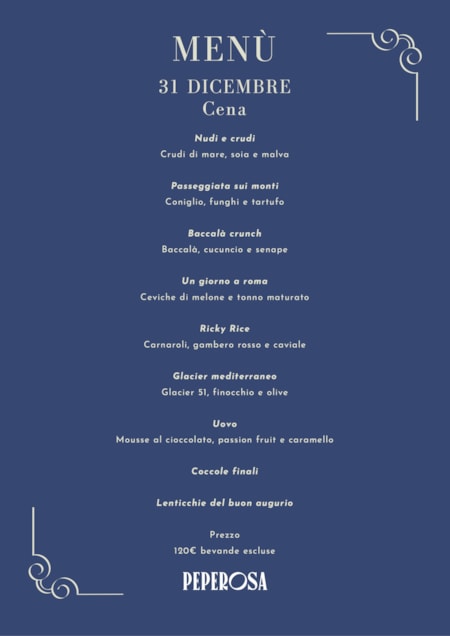 MENÙ
31 DICEMBRE
Cena

Nudi e crudi
Crudi di mare, soia e malva

Passeggiata sui monti
Coniglio, funghi e tartufo

Baccalà crunch
Baccalà, cucuncio e senape

Un giorno a roma
Ceviche di melone e tonno maturato

Ricky Rice
Carnaroli, gambero rosso e caviale

Glacier mediterraneo
Glacier 51, finocchio e olive

Uovo
Mousse al cioccolato, passion fruit e caramello

Coccole finali

Lenticchie del buon augurio

Prezzo
120€ bevande escluse

PEPEROSA